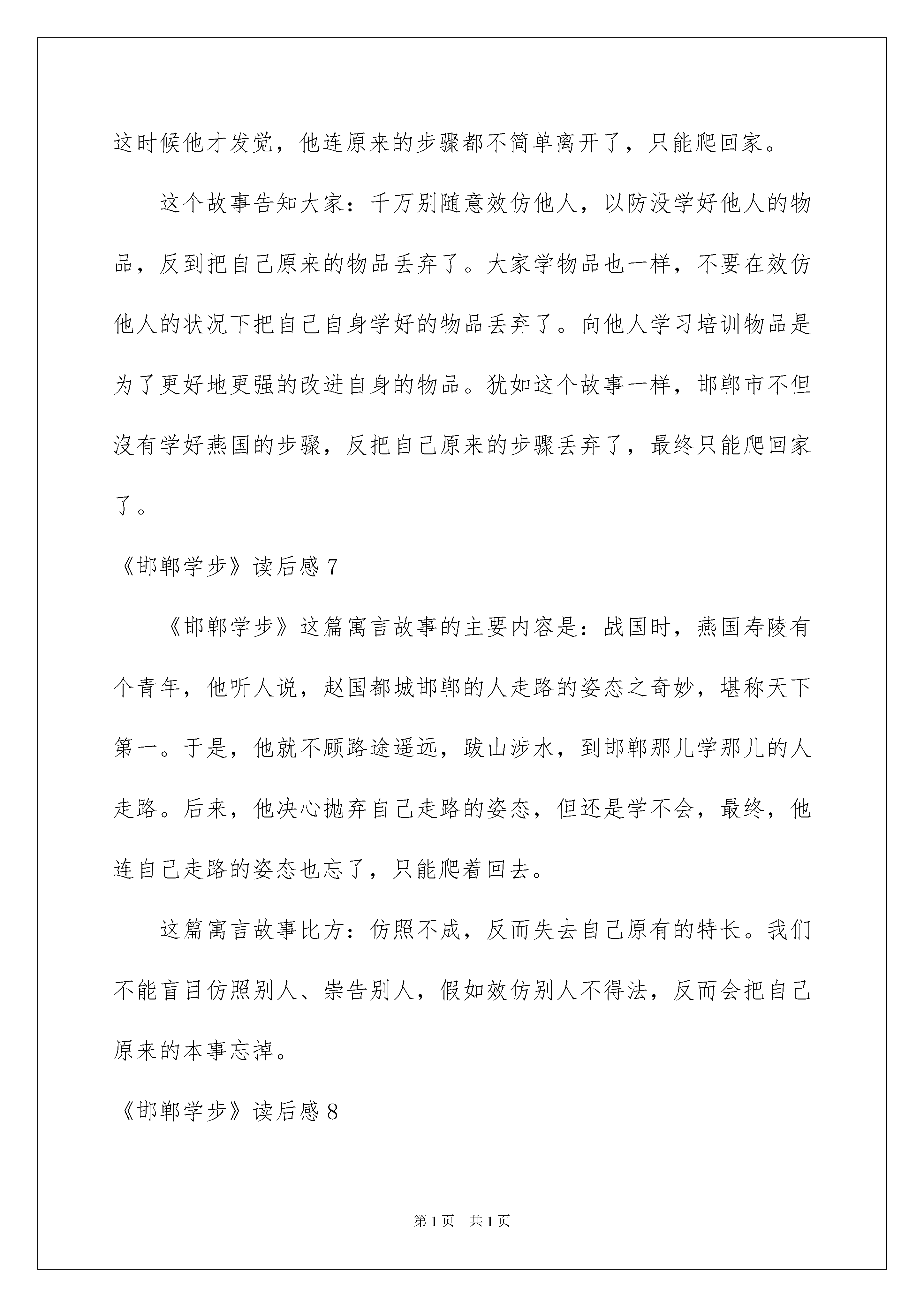 这时候他才发觉，他连原来的步骤都不简单离开了，只能爬回家。

这个故事告知大家：千万别随意效仿他人，以防没学好他人的物品，反到把自己原来的物品丢弃了。大家学物品也一样，不要在效仿他人的状况下把自己自身学好的物品丢弃了。向他人学习培训物品是为了更好地更强的改进自身的物品。犹如这个故事一样，邯郸市不但没有学好燕国的步骤，反把自己原来的步骤丢弃了，最终只能爬回家了。

《邯郸学步》读后感 7

《邯郸学步》这篇寓言故事的主要内容是：战国时，燕国寿陵有个青年，他听人说，赵国都城邯郸的人走路的姿态之奇妙，堪称天下第一。于是，他就不顾路途遥远，跋山涉水，到邯郸那儿学那儿的人走路。后来，他决心抛弃自己走路的姿态，但还是学不会，最终，他连自己走路的姿态也忘了，只能爬着回去。

这篇寓言故事比方：仿照不成，反而失去自己原有的特长。我们不能盲目仿照别人、崇告别人，假如效仿别人不得法，反而会把自己原来的本事忘掉。

《邯郸学步》读后感 8

第 1 页　共 1 页